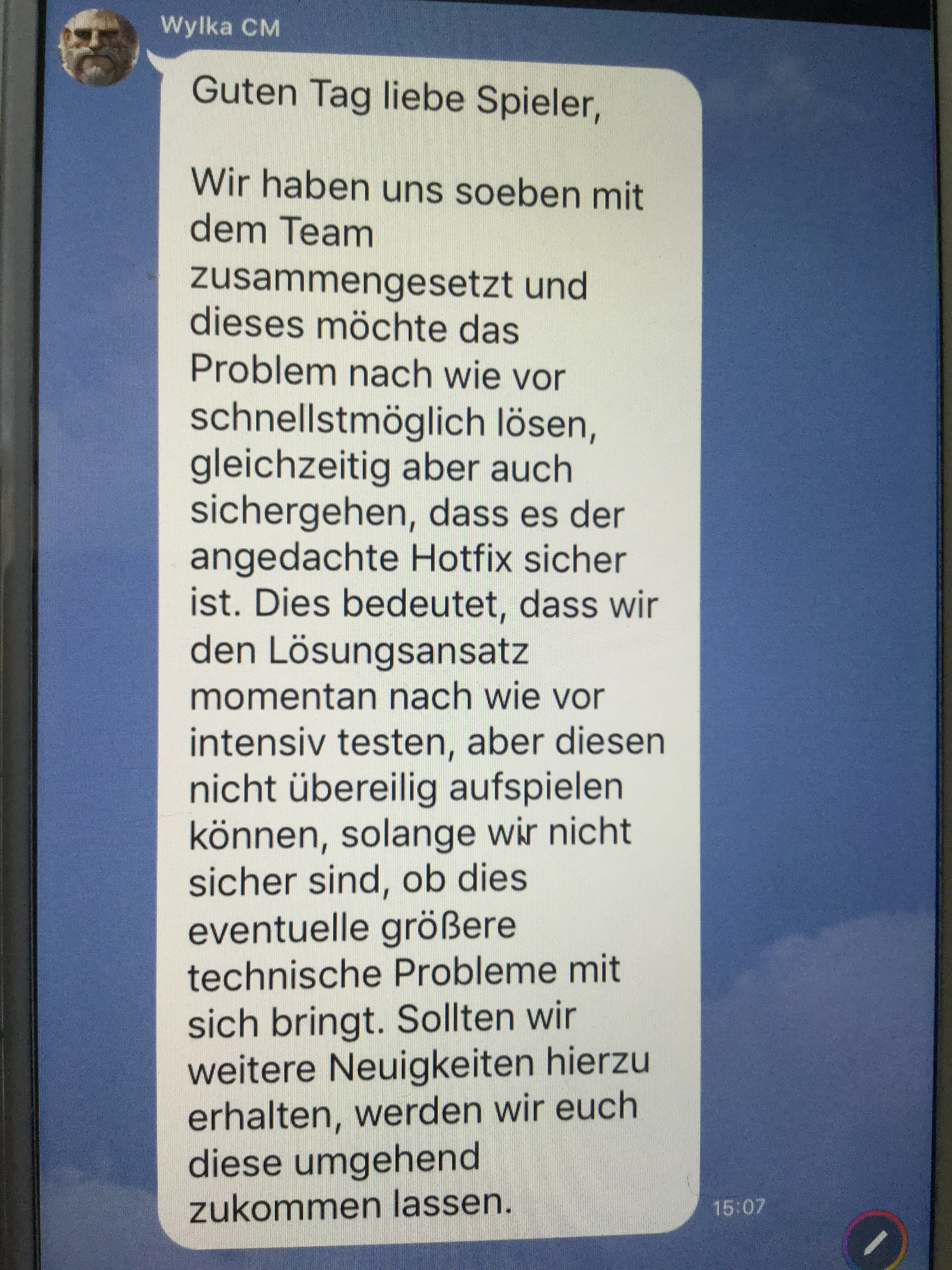 Wylka CM

Guten Tag liebe Spieler,

Wir haben uns soeben mit dem Team zusammengesetzt und dieses möchte das Problem nach wie vor schnellstmöglich lösen, gleichzeitig aber auch sichergehen, dass es der angedachte Hotfix sicher ist. Dies bedeutet, dass wir den Lösungsansatz momentan nach wie vor intensiv testen, aber diesen nicht übereilig aufspielen können, solange wir nicht sicher sind, ob dies eventuelle größere technische Probleme mit sich bringt. Sollten wir weitere Neuigkeiten hierzu erhalten, werden wir euch diese umgehend zukommen lassen.

15:07